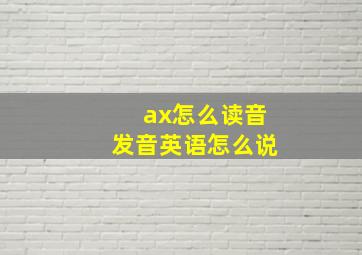 ax怎么读音
发音英语怎么说